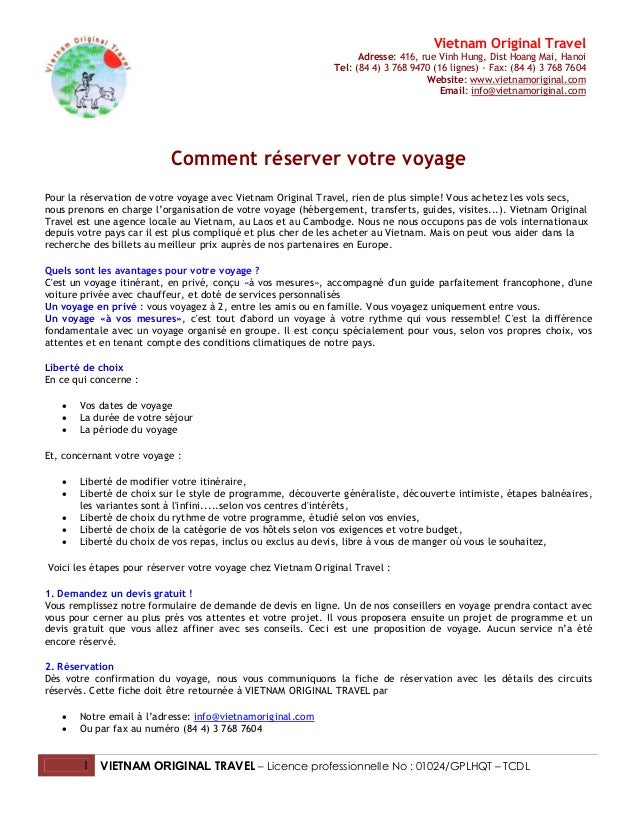 Vietnam Original Travel

Vietnam Original Travel
Adresse: 416, rue Vinh Hung, Dist Hoang Mai, Hanoi
Tel: (84 4) 3 768 9470 (16 lignes) - Fax: (84 4) 3 768 7604
Website: www.vietnamoriginal.com
Email: info@vietnamoriginal.com

Comment réserver votre voyage

Pour la réservation de votre voyage avec Vietnam Original Travel, rien de plus simple! Vous achetez les vols secs, nous prenons en charge l'organisation de votre voyage (hébergement, transferts, guides, visites...). Vietnam Original Travel est une agence locale au Vietnam, au Laos et au Cambodge. Nous ne nous occupons pas de vols internationaux depuis votre pays car il est plus compliqué et plus cher de les acheter au Vietnam. Mais on peut vous aider dans la recherche des billets au meilleur prix auprès de nos partenaires en Europe.

Quels sont les avantages pour votre voyage ?
C'est un voyage itinérant, en privé, conçu «à vos mesures», accompagné d'un guide parfaitement francophone, d'une voiture privée avec chauffeur, et doté de services personnalisés
Un voyage en privé : vous voyagez à 2, entre les amis ou en famille. Vous voyagez uniquement entre vous.
Un voyage «à vos mesures», c'est tout d'abord un voyage à votre rythme qui vous ressemble! C'est la différence fondamentale avec un voyage organisé en groupe. Il est conçu spécialement pour vous, selon vos propres choix, vos attentes et en tenant compte des conditions climatiques de notre pays.

Liberté de choix
En ce qui concerne :

• Vos dates de voyage
• La durée de votre séjour
• La période du voyage

Et, concernant votre voyage :

• Liberté de modifier votre itinéraire,
• Liberté de choix sur le style de programme, découverte généraliste, découverte intimiste, étapes balnéaires, les variantes sont à l'infini.....selon vos centres d'intérêts,
• Liberté de choix du rythme de votre programme, étudié selon vos envies,
• Liberté de choix de la catégorie de vos hôtels selon vos exigences et votre budget,
• Liberté du choix de vos repas, inclus ou exclus au devis, libre à vous de manger où vous le souhaitez,

Voici les étapes pour réserver votre voyage chez Vietnam Original Travel :

1. Demandez un devis gratuit !
Vous remplissez notre formulaire de demande de devis en ligne. Un de nos conseillers en voyage prendra contact avec vous pour cerner au plus près vos attentes et votre projet. Il vous proposera ensuite un projet de programme et un devis gratuit que vous allez affiner avec ses conseils. Ceci est une proposition de voyage. Aucun service n'a été encore réservé.

2. Réservation
Dès votre confirmation du voyage, nous vous communiquons la fiche de réservation avec les détails des circuits réservés. Cette fiche doit être retournée à VIETNAM ORIGINAL TRAVEL par

• Notre email à l'adresse: info@vietnamoriginal.com
• Ou par fax au numéro (84 4) 3 768 7604

1 VIETNAM ORIGINAL TRAVEL – Licence professionnelle No : 01024/GPLHQT – TCDL